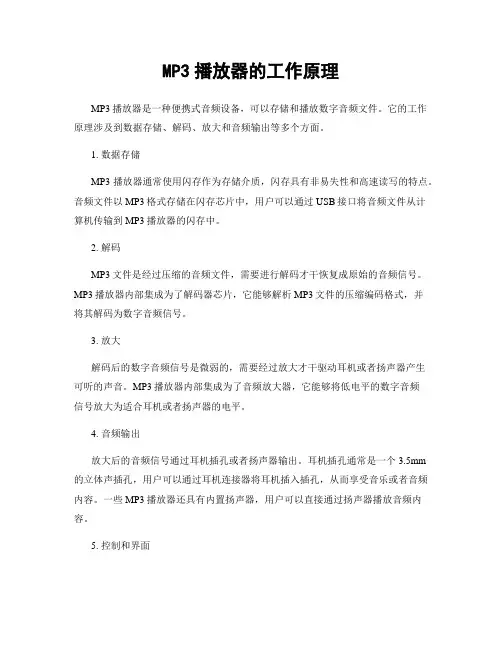 MP3 播放器的工作原理

MP3 播放器是一种便携式音频设备，可以存储和播放数字音频文件。它的工作原理涉及到数据存储、解码、放大和音频输出等多个方面。

1. 数据存储

MP3 播放器通常使用闪存作为存储介质，闪存具有非易失性和高速读写的特点。音频文件以 MP3 格式存储在闪存芯片中，用户可以通过 USB 接口将音频文件从计算机传输到 MP3 播放器的闪存中。

2. 解码

MP3 文件是经过压缩的音频文件，需要进行解码才干恢复成原始的音频信号。MP3 播放器内部集成为了解码器芯片，它能够解析 MP3 文件的压缩编码格式，并将其解码为数字音频信号。

3. 放大

解码后的数字音频信号是微弱的，需要经过放大才干驱动耳机或者扬声器产生可听的声音。MP3 播放器内部集成为了音频放大器，它能够将低电平的数字音频信号放大为适合耳机或者扬声器的电平。

4. 音频输出

放大后的音频信号通过耳机插孔或者扬声器输出。耳机插孔通常是一个 3.5mm 的立体声插孔，用户可以通过耳机连接器将耳机插入插孔，从而享受音乐或者音频内容。一些 MP3 播放器还具有内置扬声器，用户可以直接通过扬声器播放音频内容。

5. 控制和界面